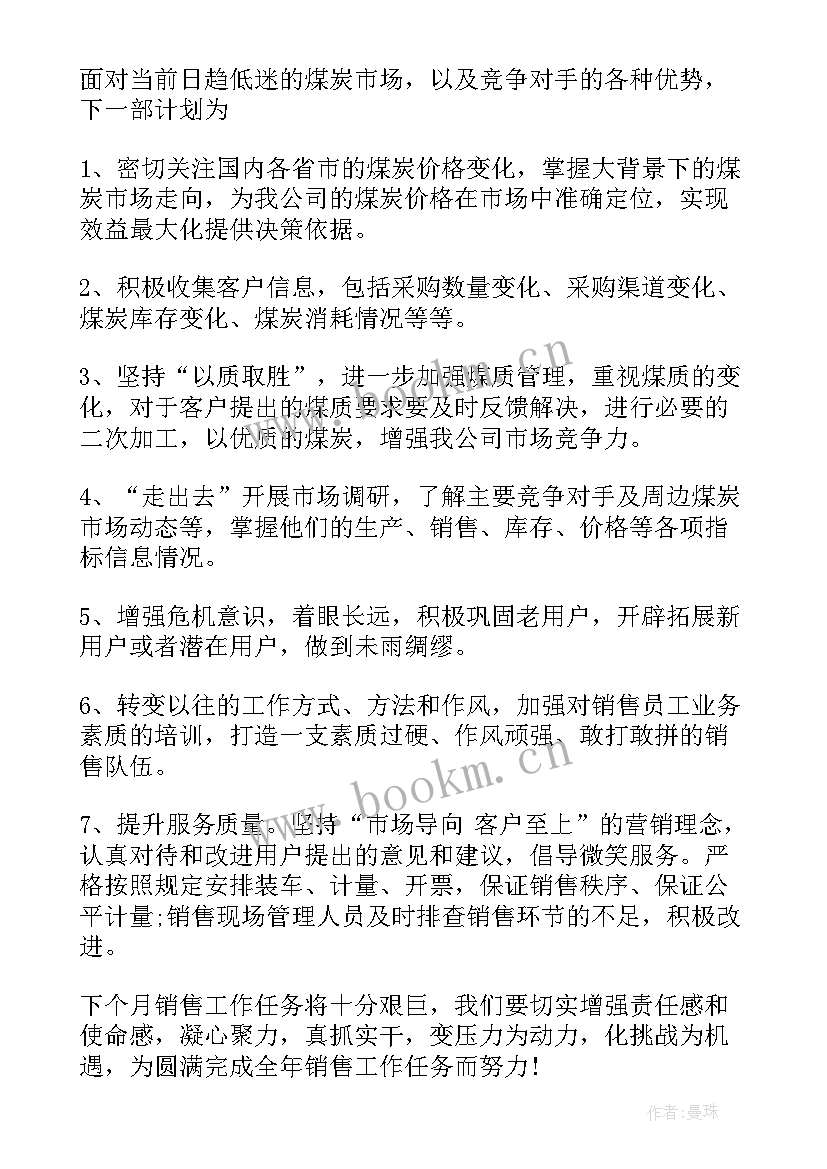 面对当前日趋低迷的煤炭市场，以及竞争对手的各种优势，下一部计划为

1、密切关注国内各省市的煤炭价格变化，掌握大背景下的煤炭市场走向，为我公司的煤炭价格在市场中准确定位，实现效益最大化提供决策依据。

2、积极收集客户信息，包括采购数量变化、采购渠道变化、煤炭库存变化、煤炭消耗情况等等。

3、坚持“以质取胜”，进一步加强煤质管理，重视煤质的变化，对于客户提出的煤质要求要及时反馈解决，进行必要的二次加工，以优质的煤炭，增强我公司市场竞争力。

4、“走出去”开展市场调研，了解主要竞争对手及周边煤炭市场动态等，掌握他们的生产、销售、库存、价格等各项指标信息情况。

5、增强危机意识，着眼长远，积极巩固老用户，开辟拓展新用户或者潜在用户，做到未雨绸缪。

6、转变以往的工作方式、方法和作风，加强对销售员工业务素质的培训，打造一支素质过硬、作风顽强、敢打敢拼的销售队伍。

7、提升服务质量。坚持“市场导向 客户至上”的营销理念，认真对待和改进用户提出的意见和建议，倡导微笑服务。严格按照规定安排装车、计量、开票，保证销售秩序、保证公平计量;销售现场管理人员及时排查销售环节的不足，积极改进。

下个月销售工作任务将十分艰巨，我们要切实增强责任感和使命感，凝心聚力，真抓实干，变压力为动力，化挑战为机遇，为圆满完成全年销售工作任务而努力!

www.bookm.cn

www.bookm.cn

作者：曼珠